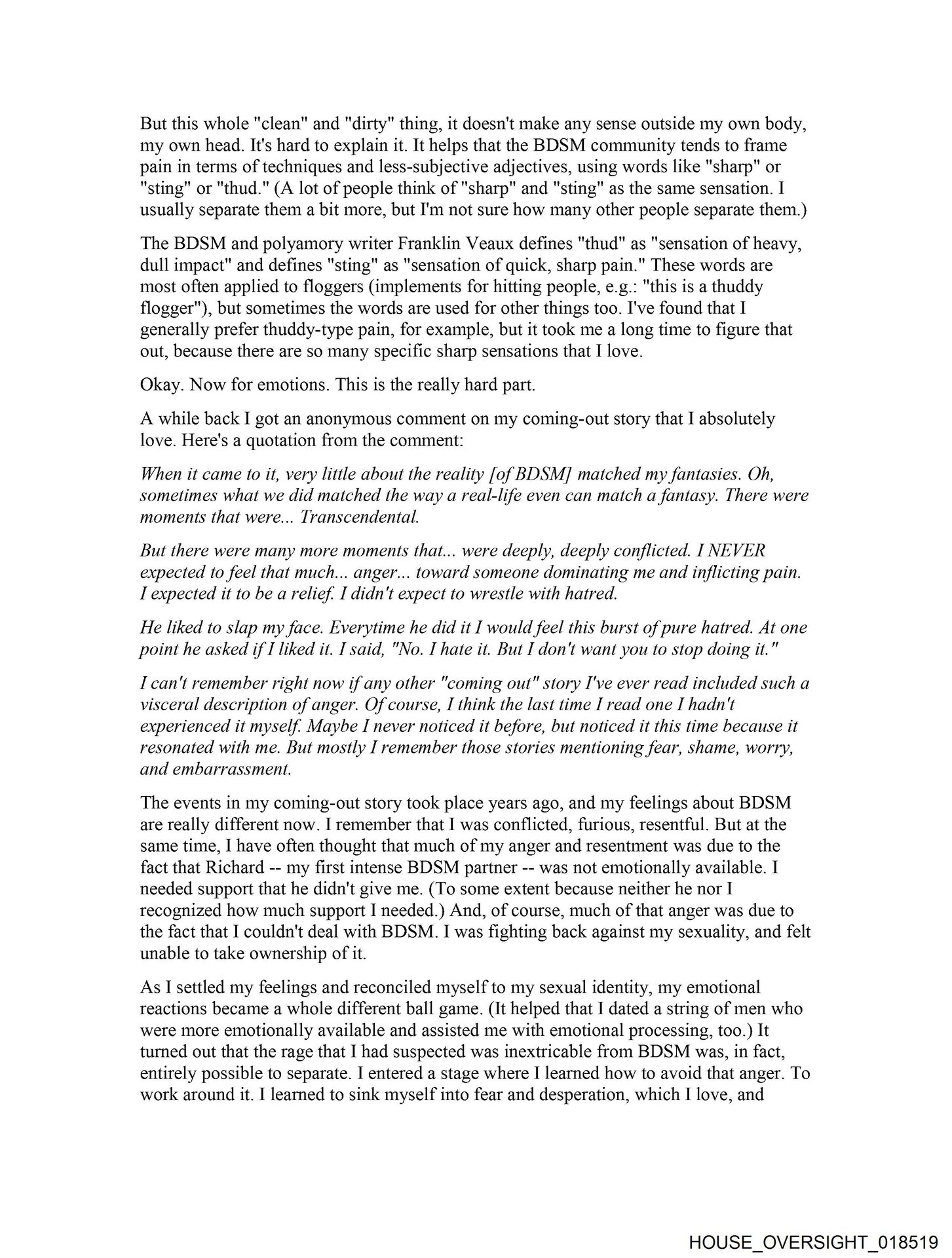 But this whole "clean" and "dirty" thing, it doesn't make any sense outside my own body, my own head. It's hard to explain it. It helps that the BDSM community tends to frame pain in terms of techniques and less-subjective adjectives, using words like "sharp" or "sting" or "thud." (A lot of people think of "sharp" and "sting" as the same sensation. I usually separate them a bit more, but I'm not sure how many other people separate them.)

The BDSM and polyamory writer Franklin Veaux defines "thud" as "sensation of heavy, dull impact" and defines "sting" as "sensation of quick, sharp pain." These words are most often applied to floggers (implements for hitting people, e.g.: "this is a thuddy flogger"), but sometimes the words are used for other things too. I've found that I generally prefer thuddy-type pain, for example, but it took me a long time to figure that out, because there are so many specific sharp sensations that I love.

Okay. Now for emotions. This is the really hard part.

A while back I got an anonymous comment on my coming-out story that I absolutely love. Here's a quotation from the comment:

When it came to it, very little about the reality [of BDSM] matched my fantasies. Oh, sometimes what we did matched the way a real-life even can match a fantasy. There were moments that were... Transcendental.

But there were many more moments that... were deeply, deeply conflicted. I NEVER expected to feel that much... anger... toward someone dominating me and inflicting pain. I expected it to be a relief. I didn't expect to wrestle with hatred.

He liked to slap my face. Everytime he did it I would feel this burst of pure hatred. At one point he asked if I liked it. I said, "No. I hate it. But I don't want you to stop doing it."

I can't remember right now if any other "coming out" story I've ever read included such a visceral description of anger. Of course, I think the last time I read one I hadn't experienced it myself. Maybe I never noticed it before, but noticed it this time because it resonated with me. But mostly I remember those stories mentioning fear, shame, worry, and embarrassment.

The events in my coming-out story took place years ago, and my feelings about BDSM are really different now. I remember that I was conflicted, furious, resentful. But at the same time, I have often thought that much of my anger and resentment was due to the fact that Richard -- my first intense BDSM partner -- was not emotionally available. I needed support that he didn't give me. (To some extent because neither he nor I recognized how much support I needed.) And, of course, much of that anger was due to the fact that I couldn't deal with BDSM. I was fighting back against my sexuality, and felt unable to take ownership of it.

As I settled my feelings and reconciled myself to my sexual identity, my emotional reactions became a whole different ball game. (It helped that I dated a string of men who were more emotionally available and assisted me with emotional processing, too.) It turned out that the rage that I had suspected was inextricable from BDSM was, in fact, entirely possible to separate. I entered a stage where I learned how to avoid that anger. To work around it. I learned to sink myself into fear and desperation, which I love, and

HOUSE_OVERSIGHT_018519